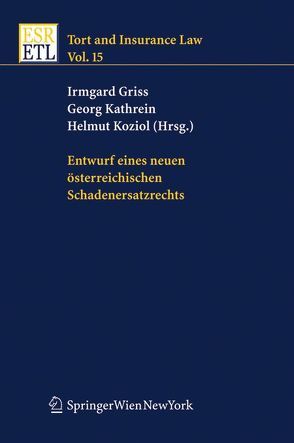 ESR
ETL

Tort and Insurance Law
Vol. 15

Irmgard Griss
Georg Kathrein
Helmut Koziol (Hrsg.)

Entwurf eines neuen österreichischen Schadenersatzrechts

SpringerWienNewYork